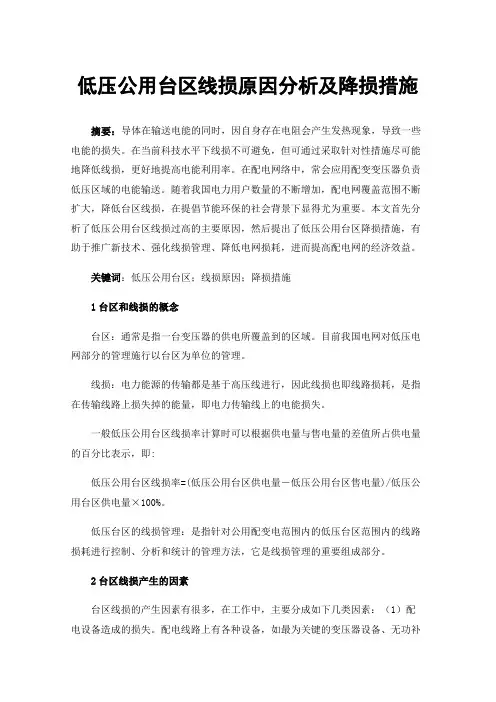 低压公用台区线损原因分析及降损措施

摘要：导体在输送电能的同时，因自身存在电阻会产生发热现象，导致一些电能的损失。在当前科技水平下线损不可避免，但可通过采取针对性措施尽可能地降低线损，更好地提高电能利用率。在配电网络中，常会应用配变变压器负责低压区域的电能输送。随着我国电力用户数量的不断增加，配电网覆盖范围不断扩大，降低台区线损，在提倡节能环保的社会背景下显得尤为重要。本文首先分析了低压公用台区线损过高的主要原因，然后提出了低压公用台区降损措施，有助于推广新技术、强化线损管理、降低电网损耗，进而提高配电网的经济效益。

关键词：低压公用台区；线损原因；降损措施

1 台区和线损的概念

台区：通常是指一台变压器的供电所覆盖到的区域。目前我国电网对低压电网部分的管理施行以台区为单位的管理。

线损：电力能源的传输都是基于高压线进行，因此线损也即线路损耗，是指在传输线路上损失掉的能量，即电力传输线上的电能损失。

一般低压公用台区线损率计算时可以根据供电量与售电量的差值所占供电量的百分比表示，即：

低压公用台区线损率=(低压公用台区供电量－低压公用台区售电量)/低压公用台区供电量×100%。

低压台区的线损管理：是指针对公用配变电范围内的低压台区范围内的线路损耗进行控制、分析和统计的管理方法，它是线损管理的重要组成部分。

2 台区线损产生的因素

台区线损的产生因素有很多，在工作中，主要分成如下几类因素：（1）配电设备造成的损失。配电线路上有各种设备，如最为关键的变压器设备、无功补